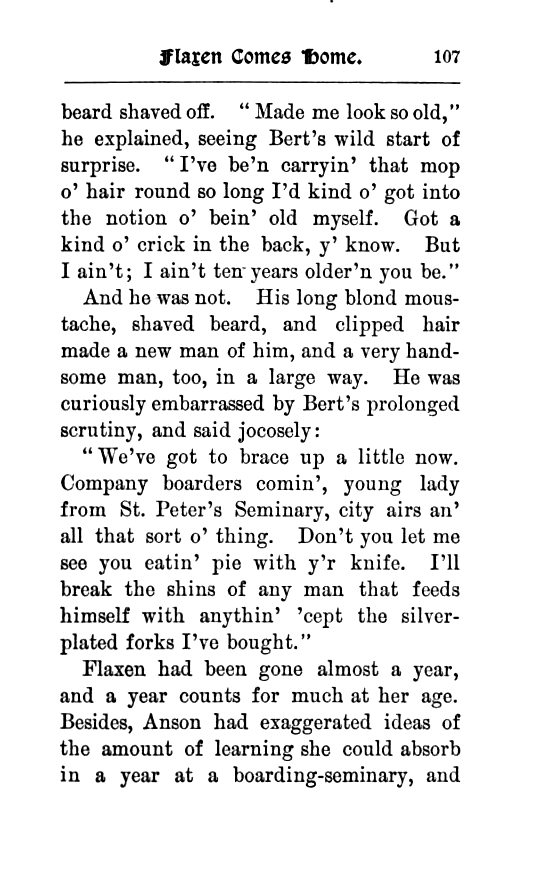 Flaxen Comes Home. 107

beard shaved off. "Made me look so old," he explained, seeing Bert's wild start of surprise. "I've be'n carryin' that mop o' hair round so long I'd kind o' got into the notion o' bein' old myself. Got a kind o' crick in the back, y' know. But I ain't; I ain't ten years older'n you be."

And he was not. His long blond moustache, shaved beard, and clipped hair made a new man of him, and a very handsome man, too, in a large way. He was curiously embarrassed by Bert's prolonged scrutiny, and said jocosely:

"We've got to brace up a little now. Company boarders comin', young lady from St. Peter's Seminary, city airs an' all that sort o' thing. Don't you let me see you eatin' pie with y'r knife. I'll break the shins of any man that feeds himself with anythin' 'cept the silver-plated forks I've bought."

Flaxen had been gone almost a year, and a year counts for much at her age. Besides, Anson had exaggerated ideas of the amount of learning she could absorb in a year at a boarding-seminary, and